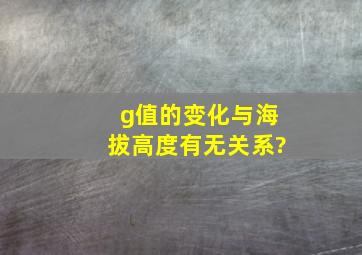 g值的变化与海拔高度有无关系?